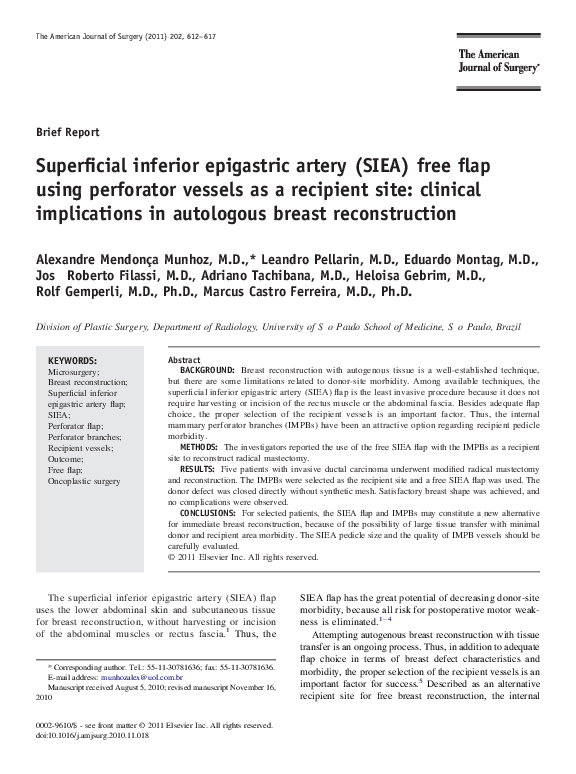 The American Journal of Surgery (2011) 202, 612–617

The American Journal of Surgery®

Brief Report

Superficial inferior epigastric artery (SIEA) free flap using perforator vessels as a recipient site: clinical implications in autologous breast reconstruction

Alexandre Mendonça Munhoz, M.D.,* Leandro Pellarin, M.D., Eduardo Montag, M.D., Jos Roberto Filassi, M.D., Adriano Tachibana, M.D., Heloisa Gebrim, M.D., Rolf Gemperli, M.D., Ph.D., Marcus Castro Ferreira, M.D., Ph.D.

Division of Plastic Surgery, Department of Radiology, University of S o Paulo School of Medicine, S o Paulo, Brazil

KEYWORDS:
Microsurgery;
Breast reconstruction;
Superficial inferior epigastric artery flap;
SIEA;
Perforator flap;
Perforator branches;
Recipient vessels;
Outcome;
Free flap;
Oncoplastic surgery

Abstract
BACKGROUND: Breast reconstruction with autogenous tissue is a well-established technique, but there are some limitations related to donor-site morbidity. Among available techniques, the superficial inferior epigastric artery (SIEA) flap is the least invasive procedure because it does not require harvesting or incision of the rectus muscle or the abdominal fascia. Besides adequate flap choice, the proper selection of the recipient vessels is an important factor. Thus, the internal mammary perforator branches (IMPBs) have been an attractive option regarding recipient pedicle morbidity.
METHODS: The investigators reported the use of the free SIEA flap with the IMPBs as a recipient site to reconstruct radical mastectomy.
RESULTS: Five patients with invasive ductal carcinoma underwent modified radical mastectomy and reconstruction. The IMPBs were selected as the recipient site and a free SIEA flap was used. The donor defect was closed directly without synthetic mesh. Satisfactory breast shape was achieved, and no complications were observed.
CONCLUSIONS: For selected patients, the SIEA flap and IMPBs may constitute a new alternative for immediate breast reconstruction, because of the possibility of large tissue transfer with minimal donor and recipient area morbidity. The SIEA pedicle size and the quality of IMPB vessels should be carefully evaluated.
© 2011 Elsevier Inc. All rights reserved.

The superficial inferior epigastric artery (SIEA) flap uses the lower abdominal skin and subcutaneous tissue for breast reconstruction, without harvesting or incision of the abdominal muscles or rectus fascia.$^1$ Thus, the

* Corresponding author. Tel.: 55-11-30781636; fax: 55-11-30781636.
E-mail address: munhozalex@uol.com.br
Manuscript received August 5, 2010; revised manuscript November 16, 2010

0002-9610/$ - see front matter © 2011 Elsevier Inc. All rights reserved.
doi:10.1016/j.amjsurg.2010.11.018

SIEA flap has the great potential of decreasing donor-site morbidity, because all risk for postoperative motor weakness is eliminated.$^{1-4}$

Attempting autogenous breast reconstruction with tissue transfer is an ongoing process. Thus, in addition to adequate flap choice in terms of breast defect characteristics and morbidity, the proper selection of the recipient vessels is an important factor for success.$^5$ Described as an alternative recipient site for free breast reconstruction, the internal